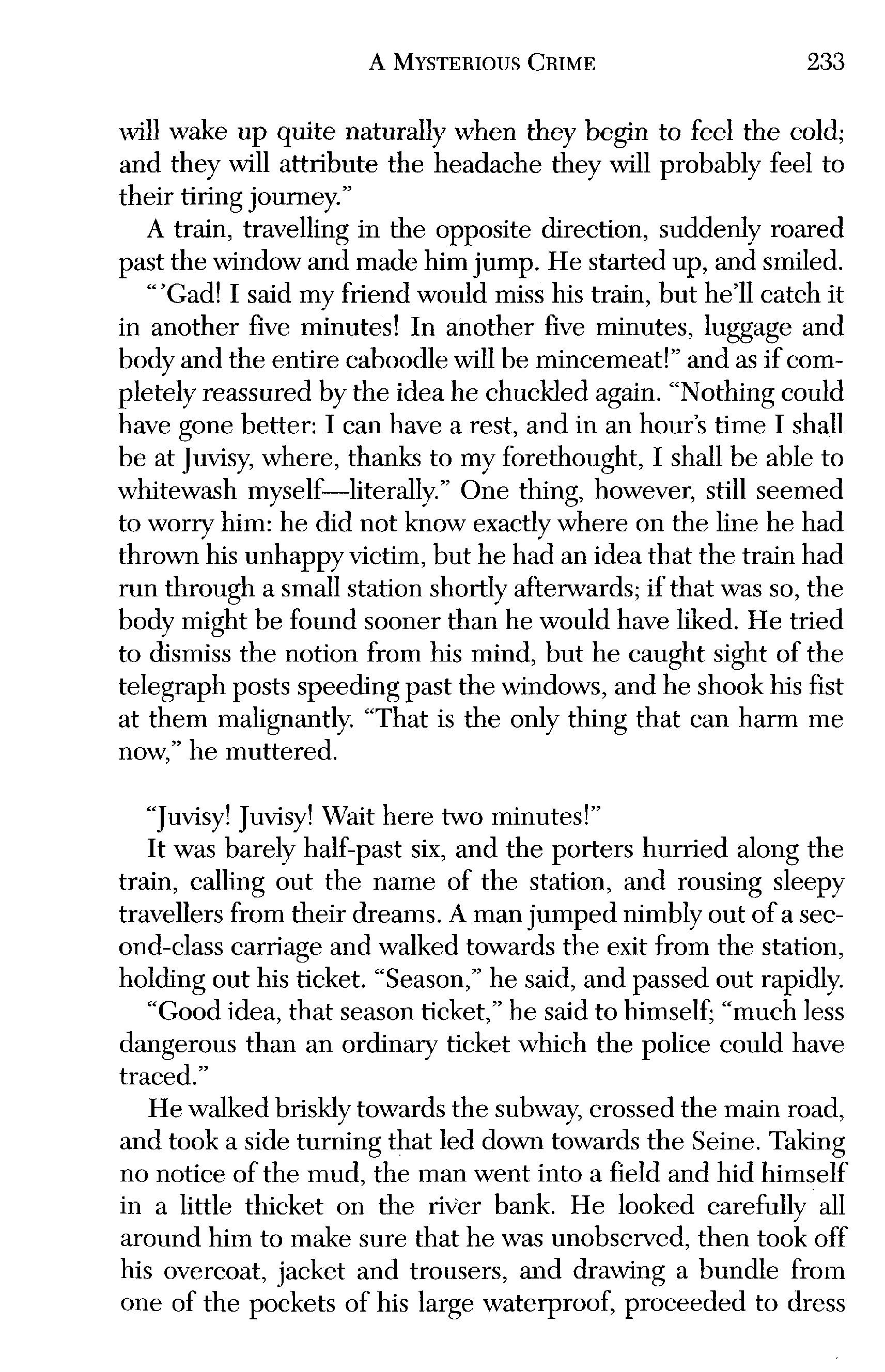 A MYSTERIOUS CRIME 233

will wake up quite naturally when they begin to feel the cold; and they will attribute the headache they will probably feel to their tiring journey."

A train, travelling in the opposite direction, suddenly roared past the window and made him jump. He started up, and smiled.

"'Gad! I said my friend would miss his train, but he'll catch it in another five minutes! In another five minutes, luggage and body and the entire caboodle will be mincemeat!" and as if completely reassured by the idea he chuckled again. "Nothing could have gone better: I can have a rest, and in an hour's time I shall be at Juvisy, where, thanks to my forethought, I shall be able to whitewash myself—literally." One thing, however, still seemed to worry him: he did not know exactly where on the line he had thrown his unhappy victim, but he had an idea that the train had run through a small station shortly afterwards; if that was so, the body might be found sooner than he would have liked. He tried to dismiss the notion from his mind, but he caught sight of the telegraph posts speeding past the windows, and he shook his fist at them malignantly. "That is the only thing that can harm me now," he muttered.

"Juvisy! Juvisy! Wait here two minutes!"

It was barely half-past six, and the porters hurried along the train, calling out the name of the station, and rousing sleepy travellers from their dreams. A man jumped nimbly out of a second-class carriage and walked towards the exit from the station, holding out his ticket. "Season," he said, and passed out rapidly.

"Good idea, that season ticket," he said to himself; "much less dangerous than an ordinary ticket which the police could have traced."

He walked briskly towards the subway, crossed the main road, and took a side turning that led down towards the Seine. Taking no notice of the mud, the man went into a field and hid himself in a little thicket on the river bank. He looked carefully all around him to make sure that he was unobserved, then took off his overcoat, jacket and trousers, and drawing a bundle from one of the pockets of his large waterproof, proceeded to dress